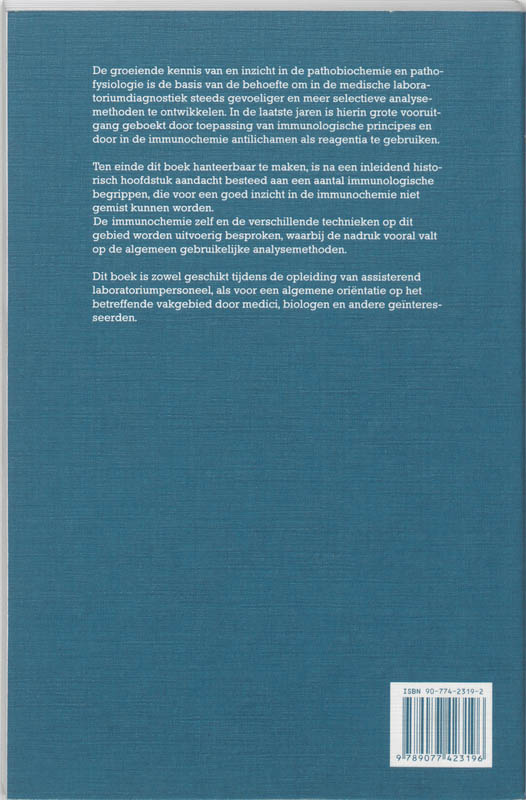 De groeiende kennis van en inzicht in de pathobiochemie en pathofysiologie is de basis van de behoefte om in de medische laboratoriumdiagnostiek steeds gevoeliger en meer selectieve analysemethoden te ontwikkelen. In de laatste jaren is hierin grote vooruitgang geboekt door toepassing van immunologische principes en door in de immunochemie antilichamen als reagentia te gebruiken.

Ten einde dit boek hanteerbaar te maken, is na een inleidend historisch hoofdstuk aandacht besteed aan een aantal immunologische begrippen, die voor een goed inzicht in de immunochemie niet gemist kunnen worden.
De immunochemie zelf en de verschillende technieken op dit gebied worden uitvoerig besproken, waarbij de nadruk vooral valt op de algemeen gebruikelijke analysemethoden.

Dit boek is zowel geschikt tijdens de opleiding van assisterend laboratoriumpersoneel, als voor een algemene oriëntatie op het betreffende vakgebied door medici, biologen en andere geïnteresseerden.

ISBN 90-774-2319-2

9 789077 423196